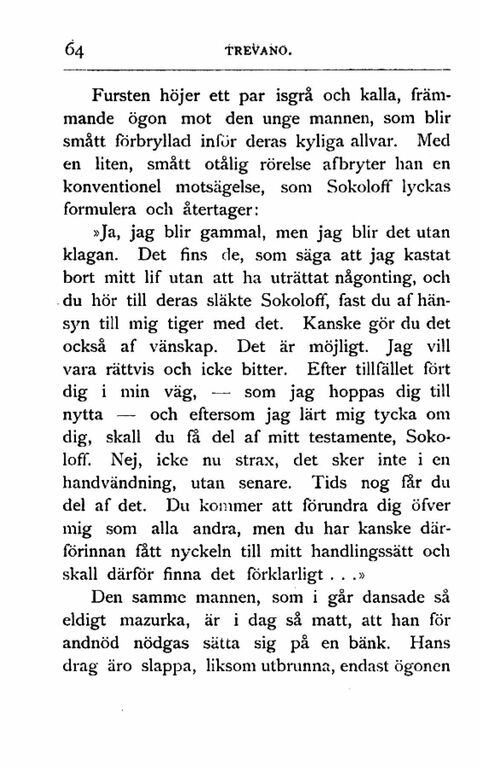 64 TREVANO.

Fursten höjer ett par isgrå och kalla, främmande ögon mot den unge mannen, som blir smått förbryllad inför deras kyliga allvar. Med en liten, smått otålig rörelse afbryter han en konventionel motsägelse, som Sokoloff lyckas formulera och återtager:

»Ja, jag blir gammal, men jag blir det utan klagan. Det fins de, som säga att jag kastat bort mitt lif utan att ha uträttat någonting, och du hör till deras släkte Sokoloff, fast du af hänsyn till mig tiger med det. Kanske gör du det också af vänskap. Det är möjligt. Jag vill vara rättvis och icke bitter. Efter tillfället fört dig i min väg, — som jag hoppas dig till nytta — och eftersom jag lärt mig tycka om dig, skall du få del af mitt testamente, Sokoloff. Nej, icke nu strax, det sker inte i en handvändning, utan senare. Tids nog får du del af det. Du kommer att förundra dig öfver mig som alla andra, men du har kanske därförinnan fått nyckeln till mitt handlingssätt och skall därför finna det förklarligt . . .»

Den samme mannen, som i går dansade så eldigt mazurka, är i dag så matt, att han för andnöd nödgas sätta sig på en bänk. Hans drag äro slappa, liksom utbrunna, endast ögonen